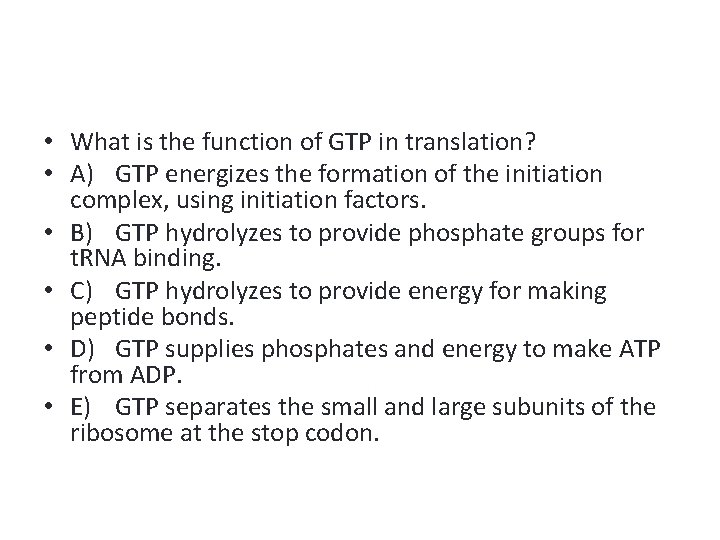 • What is the function of GTP in translation?

• A) GTP energizes the formation of the initiation complex, using initiation factors.

• B) GTP hydrolyzes to provide phosphate groups for tRNA binding.

• C) GTP hydrolyzes to provide energy for making peptide bonds.

• D) GTP supplies phosphates and energy to make ATP from ADP.

• E) GTP separates the small and large subunits of the ribosome at the stop codon.